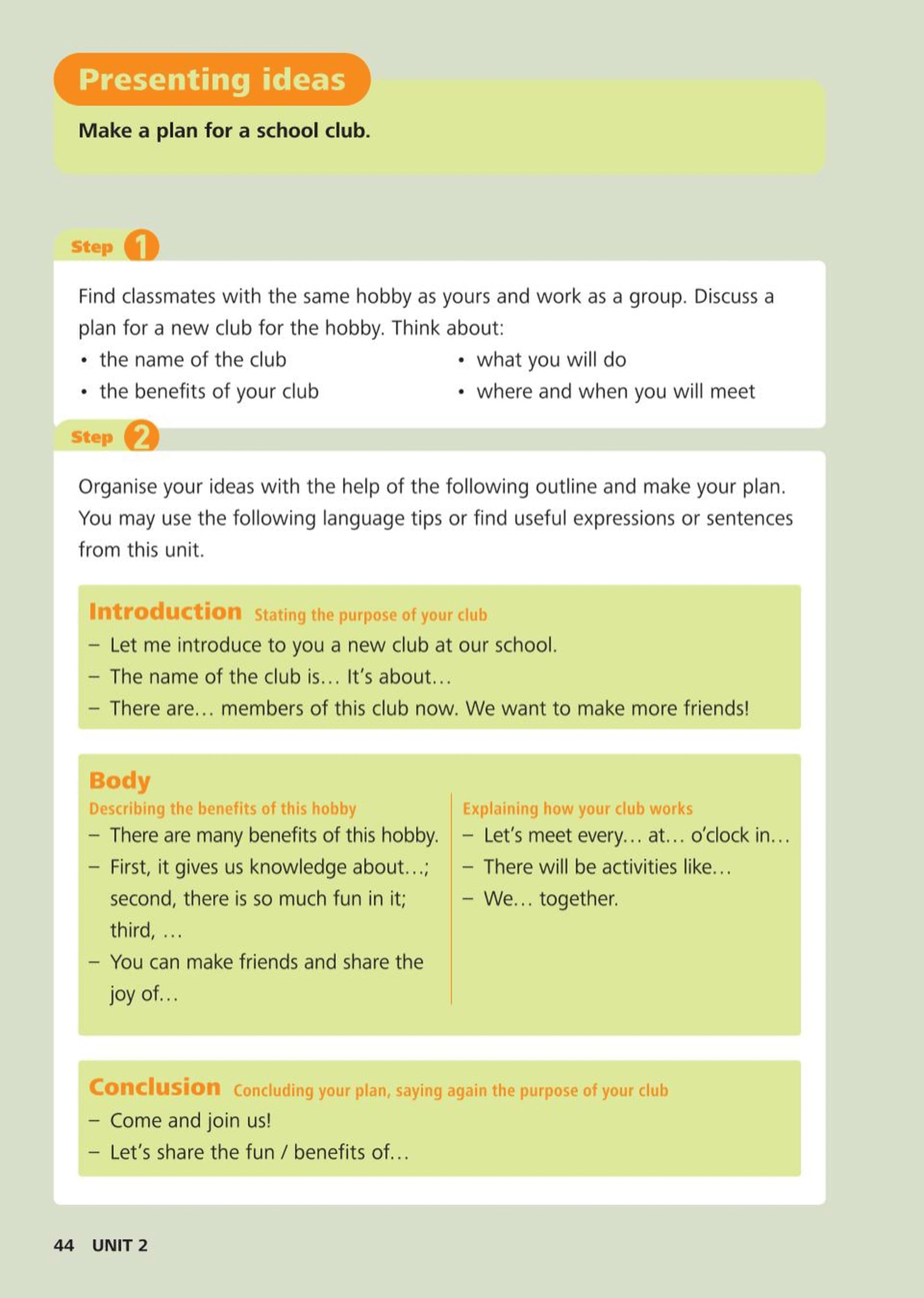 Presenting ideas

Make a plan for a school club.

Step 1

Find classmates with the same hobby as yours and work as a group. Discuss a plan for a new club for the hobby. Think about:

• the name of the club
• the benefits of your club

• what you will do
• where and when you will meet

Step 2

Organise your ideas with the help of the following outline and make your plan. You may use the following language tips or find useful expressions or sentences from this unit.

Introduction Stating the purpose of your club
– Let me introduce to you a new club at our school.
– The name of the club is… It's about…
– There are… members of this club now. We want to make more friends!

Body
Describing the benefits of this hobby
– There are many benefits of this hobby.
– First, it gives us knowledge about…; second, there is so much fun in it; third, …
– You can make friends and share the joy of…

Explaining how your club works
– Let's meet every… at… o'clock in…
– There will be activities like…
– We… together.

Conclusion Concluding your plan, saying again the purpose of your club
– Come and join us!
– Let's share the fun / benefits of…

44 UNIT 2